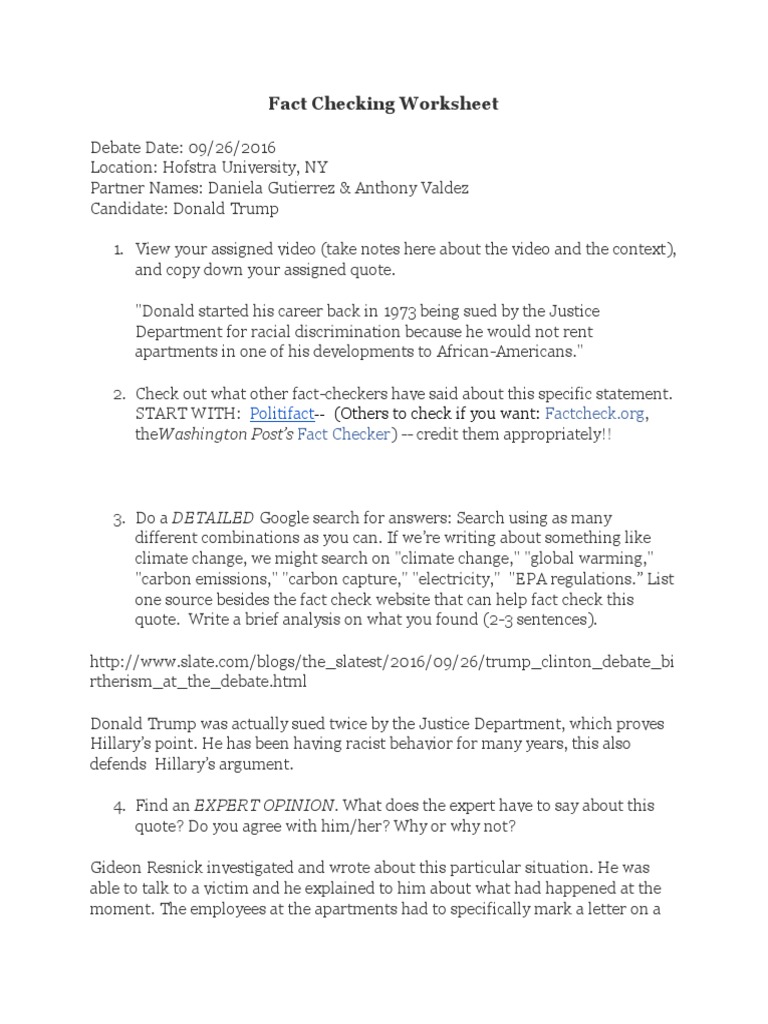 Fact Checking Worksheet

Debate Date: 09/26/2016
Location: Hofstra University, NY
Partner Names: Daniela Gutierrez & Anthony Valdez
Candidate: Donald Trump

1. View your assigned video (take notes here about the video and the context), and copy down your assigned quote.

"Donald started his career back in 1973 being sued by the Justice Department for racial discrimination because he would not rent apartments in one of his developments to African-Americans."

2. Check out what other fact-checkers have said about this specific statement. START WITH: Politifact-- (Others to check if you want: Factcheck.org, theWashington Post's Fact Checker) -- credit them appropriately!!

3. Do a DETAILED Google search for answers: Search using as many different combinations as you can. If we're writing about something like climate change, we might search on "climate change," "global warming," "carbon emissions," "carbon capture," "electricity," "EPA regulations." List one source besides the fact check website that can help fact check this quote. Write a brief analysis on what you found (2-3 sentences).

http://www.slate.com/blogs/the_slatest/2016/09/26/trump_clinton_debate_birtherism_at_the_debate.html

Donald Trump was actually sued twice by the Justice Department, which proves Hillary's point. He has been having racist behavior for many years, this also defends Hillary's argument.

4. Find an EXPERT OPINION. What does the expert have to say about this quote? Do you agree with him/her? Why or why not?

Gideon Resnick investigated and wrote about this particular situation. He was able to talk to a victim and he explained to him about what had happened at the moment. The employees at the apartments had to specifically mark a letter on a